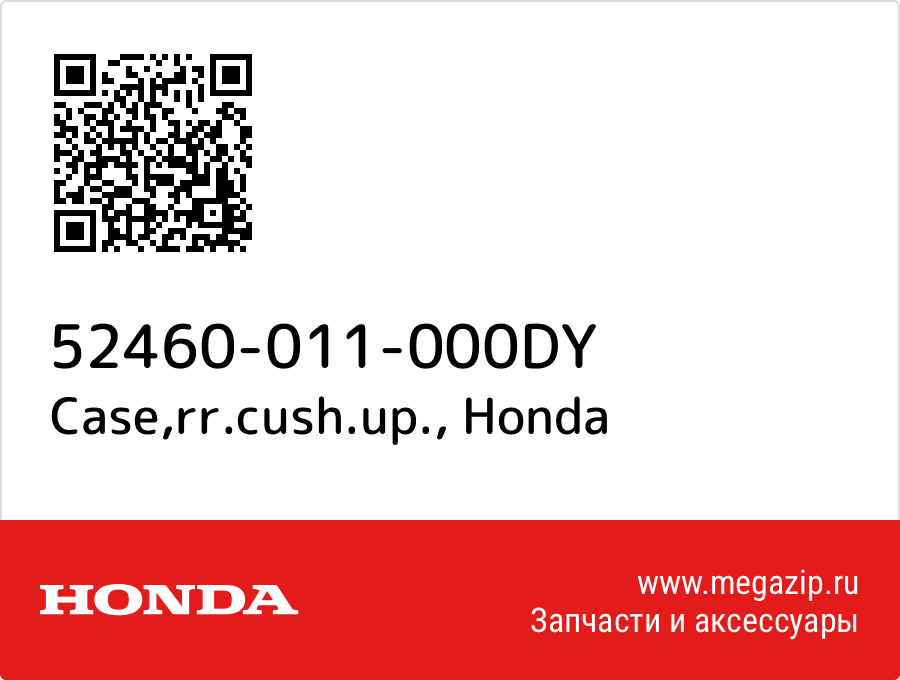 52460-011-000DY
Case,rr.cush.up., Honda

HONDA

www.megazip.ru
Запчасти и аксессуары